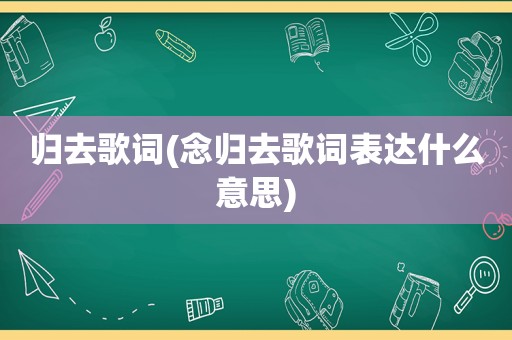 归去歌词(念归去歌词表达什么意思)